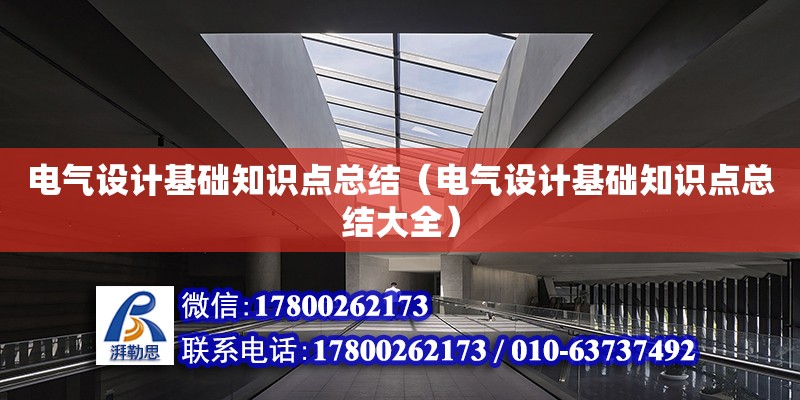 电气设计基础知识点总结（电气设计基础知识点总结大全）

湃勒思

微信：17800262173

联系电话：17800262173 / 010-63737492